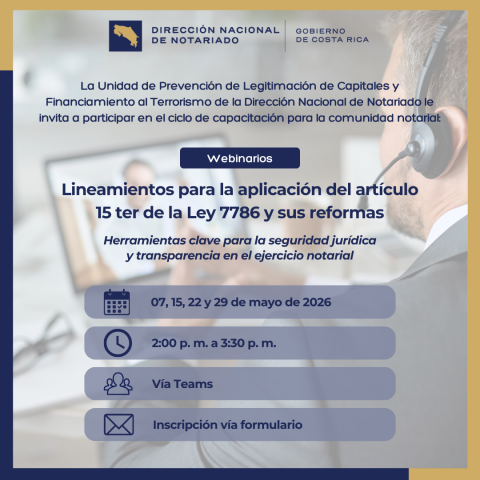 DIRECCIÓN NACIONAL DE NOTARIADO

GOBIERNO DE COSTA RICA

La Unidad de Prevención de Legitimación de Capitales y Financiamiento al Terrorismo de la Dirección Nacional de Notariado le invita a participar en el ciclo de capacitación para la comunidad notarial:

Webinarios

Lineamientos para la aplicación del artículo 15 ter de la Ley 7786 y sus reformas

Herramientas clave para la seguridad jurídica y transparencia en el ejercicio notarial

07, 15, 22 y 29 de mayo de 2026

2:00 p. m. a 3:30 p. m.

Vía Teams

Inscripción vía formulario